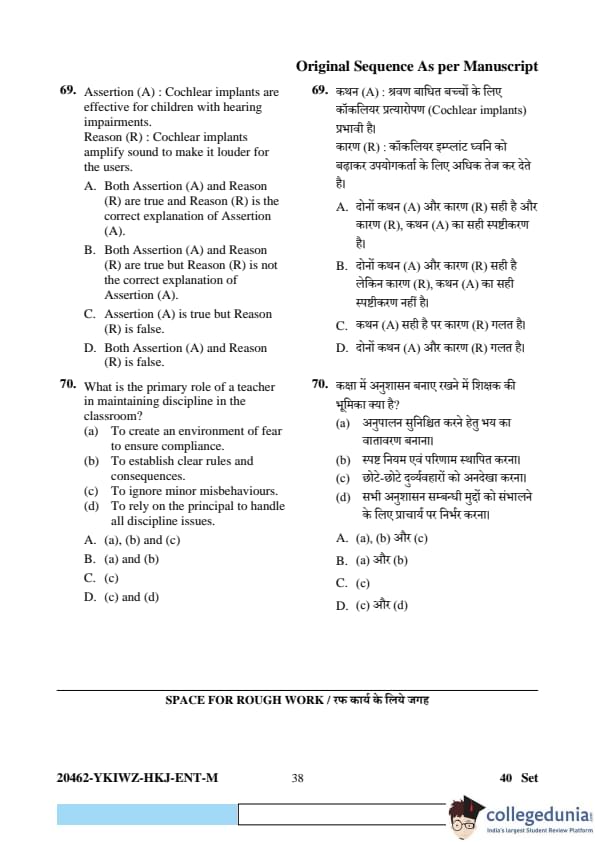 Original Sequence As per Manuscript

69. Assertion (A) : Cochlear implants are effective for children with hearing impairments.
Reason (R) : Cochlear implants amplify sound to make it louder for the users.
A. Both Assertion (A) and Reason (R) are true and Reason (R) is the correct explanation of Assertion (A).
B. Both Assertion (A) and Reason (R) are true but Reason (R) is not the correct explanation of Assertion (A).
C. Assertion (A) is true but Reason (R) is false.
D. Both Assertion (A) and Reason (R) is false.

70. What is the primary role of a teacher in maintaining discipline in the classroom?
(a) To create an environment of fear to ensure compliance.
(b) To establish clear rules and consequences.
(c) To ignore minor misbehaviours.
(d) To rely on the principal to handle all discipline issues.
A. (a), (b) and (c)
B. (a) and (b)
C. (c)
D. (c) and (d)

69. कथन (A) : श्रवण बाधित बच्चों के लिए कॉकलियर प्रत्यारोपण (Cochlear implants) प्रभावी है।
कारण (R) : कॉकलियर इम्प्लांट ध्वनि को बढ़ाकर उपयोगकर्ता के लिए अधिक तेज कर देते है।
A. दोनों कथन (A) और कारण (R) सही है और कारण (R), कथन (A) का सही स्पष्टीकरण है।
B. दोनों कथन (A) और कारण (R) सही है लेकिन कारण (R), कथन (A) का सही स्पष्टीकरण नहीं है।
C. कथन (A) सही है पर कारण (R) गलत है।
D. दोनों कथन (A) और कारण (R) गलत है।

70. कक्षा में अनुशासन बनाए रखने में शिक्षक की भूमिका क्या है?
(a) अनुपालन सुनिश्चित करने हेतु भय का वातावरण बनाना।
(b) स्पष्ट नियम एवं परिणाम स्थापित करना।
(c) छोटे-छोटे दुर्व्यवहारों को अनदेखा करना।
(d) सभी अनुशासन सम्बन्धी मुद्दों को संभालने के लिए प्राचार्य पर निर्भर करना।
A. (a), (b) और (c)
B. (a) और (b)
C. (c)
D. (c) और (d)

SPACE FOR ROUGH WORK / रफ कार्य के लिये जगह

20462-YKIWZ-HKJ-ENT-M 38 40 Set

collegedunia
India's largest Student Review Platform